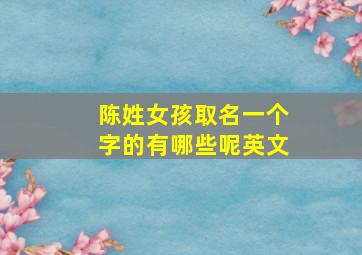 陈姓女孩取名一个字的有哪些呢英文